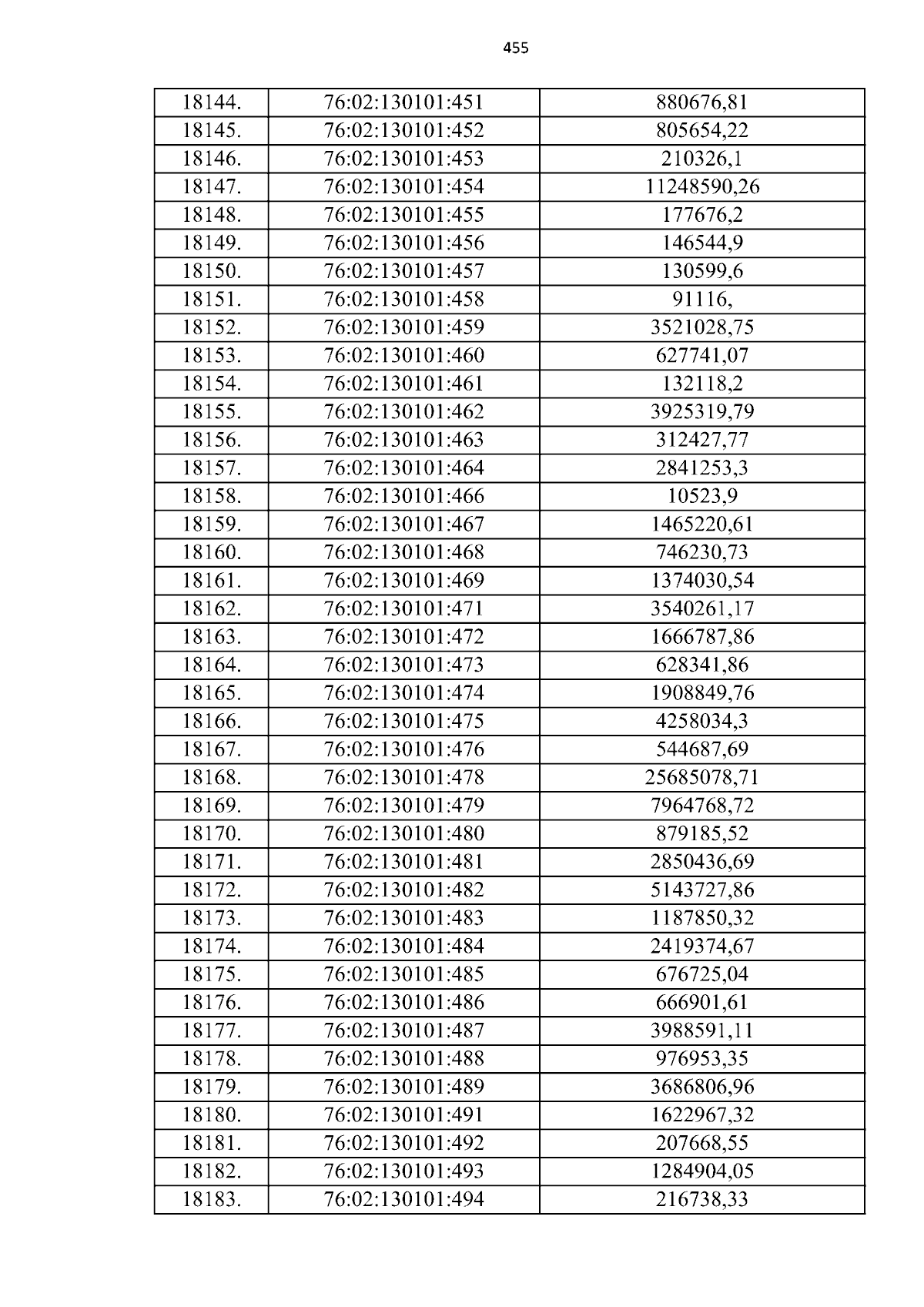 455

| 18144. | 76:02:130101:451 | 880676,81 |
|---|---|---|
| 18145. | 76:02:130101:452 | 805654,22 |
| 18146. | 76:02:130101:453 | 210326,1 |
| 18147. | 76:02:130101:454 | 11248590,26 |
| 18148. | 76:02:130101:455 | 177676,2 |
| 18149. | 76:02:130101:456 | 146544,9 |
| 18150. | 76:02:130101:457 | 130599,6 |
| 18151. | 76:02:130101:458 | 91116, |
| 18152. | 76:02:130101:459 | 3521028,75 |
| 18153. | 76:02:130101:460 | 627741,07 |
| 18154. | 76:02:130101:461 | 132118,2 |
| 18155. | 76:02:130101:462 | 3925319,79 |
| 18156. | 76:02:130101:463 | 312427,77 |
| 18157. | 76:02:130101:464 | 2841253,3 |
| 18158. | 76:02:130101:466 | 10523,9 |
| 18159. | 76:02:130101:467 | 1465220,61 |
| 18160. | 76:02:130101:468 | 746230,73 |
| 18161. | 76:02:130101:469 | 1374030,54 |
| 18162. | 76:02:130101:471 | 3540261,17 |
| 18163. | 76:02:130101:472 | 1666787,86 |
| 18164. | 76:02:130101:473 | 628341,86 |
| 18165. | 76:02:130101:474 | 1908849,76 |
| 18166. | 76:02:130101:475 | 4258034,3 |
| 18167. | 76:02:130101:476 | 544687,69 |
| 18168. | 76:02:130101:478 | 25685078,71 |
| 18169. | 76:02:130101:479 | 7964768,72 |
| 18170. | 76:02:130101:480 | 879185,52 |
| 18171. | 76:02:130101:481 | 2850436,69 |
| 18172. | 76:02:130101:482 | 5143727,86 |
| 18173. | 76:02:130101:483 | 1187850,32 |
| 18174. | 76:02:130101:484 | 2419374,67 |
| 18175. | 76:02:130101:485 | 676725,04 |
| 18176. | 76:02:130101:486 | 666901,61 |
| 18177. | 76:02:130101:487 | 3988591,11 |
| 18178. | 76:02:130101:488 | 976953,35 |
| 18179. | 76:02:130101:489 | 3686806,96 |
| 18180. | 76:02:130101:491 | 1622967,32 |
| 18181. | 76:02:130101:492 | 207668,55 |
| 18182. | 76:02:130101:493 | 1284904,05 |
| 18183. | 76:02:130101:494 | 216738,33 |